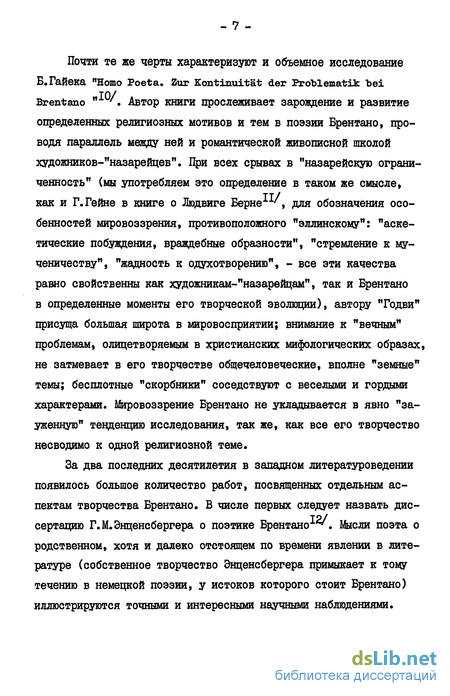 - 7 -

Почти те же черты характеризуют и объемное исследование Б.Гайека "Homo Poeta. Zur Kontinuität der Problematik bei Brentano "$^{10/}$. Автор книги прослеживает зарождение и развитие определенных религиозных мотивов и тем в поэзии Брентано, проводя параллель между ней и романтической живописной школой художников-"назарейцев". При всех срывах в "назарейскую ограниченность" (мы употребляем это определение в таком же смысле, как и Г.Гейне в книге о Людвиге Берне$^{11/}$, для обозначения особенностей мировоззрения, противоположного "эллинскому": "аскетические побуждения, враждебные образности", "стремление к мученичеству", "жадность к одухотворению", - все эти качества равно свойственны как художникам-"назарейцам", так и Брентано в определенные моменты его творческой эволюции), автору "Годви" присуща большая широта в мировосприятии; внимание к "вечным" проблемам, олицетворяемым в христианских мифологических образах, не затмевает в его творчестве общечеловеческие, вполне "земные" темы; бесплотные "скорбники" соседствуют с веселыми и гордыми характерами. Мировоззрение Брентано не укладывается в явно "зауженную" тенденцию исследования, так же, как все его творчество несводимо к одной религиозной теме.

За два последних десятилетия в западном литературоведении появилось большое количество работ, посвященных отдельным аспектам творчества Брентано. В числе первых следует назвать диссертацию Г.М.Энценсбергера о поэтике Брентано$^{12/}$. Мысли поэта о родственном, хотя и далеко отстоящем по времени явлении в литературе (собственное творчество Энценсбергера примыкает к тому течению в немецкой поэзии, у истоков которого стоит Брентано) иллюстрируются точными и интересными научными наблюдениями.

dsLib.net
библиотека диссертаций